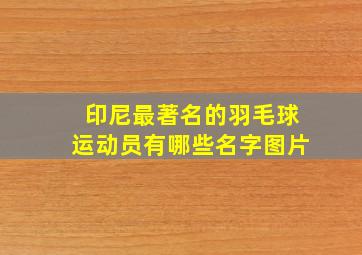 印尼最著名的羽毛球运动员有哪些名字图片